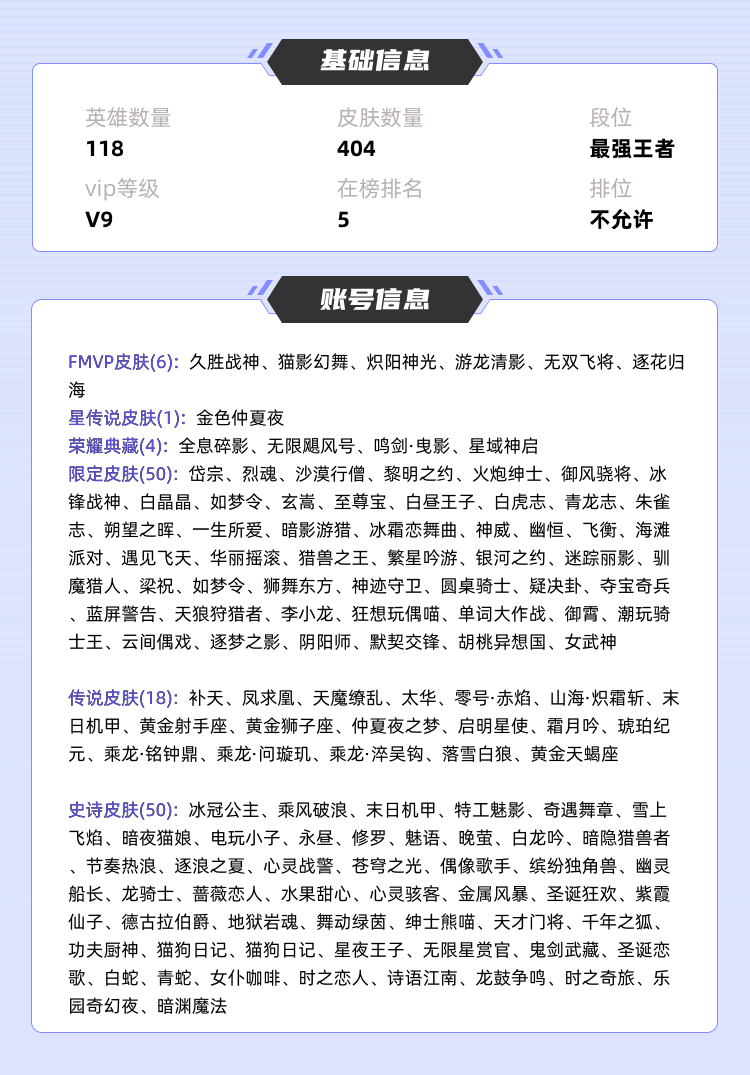 基础信息

英雄数量
118

皮肤数量
404

段位
最强王者

vip等级
V9

在榜排名
5

排位
不允许

账号信息

FMVP皮肤(6): 久胜战神、猫影幻舞、炽阳神光、游龙清影、无双飞将、逐花归海
星传说皮肤(1): 金色仲夏夜
荣耀典藏(4): 全息碎影、无限飓风号、鸣剑·曳影、星域神启
限定皮肤(50): 岱宗、烈魂、沙漠行僧、黎明之约、火炮绅士、御风骁将、冰锋战神、白晶晶、如梦令、玄嵩、至尊宝、白昼王子、白虎志、青龙志、朱雀志、朔望之晖、一生所爱、暗影游猎、冰霜恋舞曲、神威、幽恒、飞衡、海滩派对、遇见飞天、华丽摇滚、猎兽之王、繁星吟游、银河之约、迷踪丽影、驯魔猎人、梁祝、如梦令、狮舞东方、神迹守卫、圆桌骑士、疑决卦、夺宝奇兵、蓝屏警告、天狼狩猎者、李小龙、狂想玩偶喵、单词大作战、御霄、潮玩骑士王、云间偶戏、逐梦之影、阴阳师、默契交锋、胡桃异想国、女武神

传说皮肤(18): 补天、凤求凰、天魔缭乱、太华、零号·赤焰、山海·炽霜斩、末日机甲、黄金射手座、黄金狮子座、仲夏夜之梦、启明星使、霜月吟、琥珀纪元、乘龙·铭钟鼎、乘龙·问璇玑、乘龙·淬吴钩、落雪白狼、黄金天蝎座

史诗皮肤(50): 冰冠公主、乘风破浪、末日机甲、特工魅影、奇遇舞章、雪上飞焰、暗夜猫娘、电玩小子、永昼、修罗、魅语、晚萤、白龙吟、暗隐猎兽者、节奏热浪、逐浪之夏、心灵战警、苍穹之光、偶像歌手、缤纷独角兽、幽灵船长、龙骑士、蔷薇恋人、水果甜心、心灵骇客、金属风暴、圣诞狂欢、紫霞仙子、德古拉伯爵、地狱岩魂、舞动绿茵、绅士熊喵、天才门将、千年之狐、功夫厨神、猫狗日记、猫狗日记、星夜王子、无限星赏官、鬼剑武藏、圣诞恋歌、白蛇、青蛇、女仆咖啡、时之恋人、诗语江南、龙鼓争鸣、时之奇旅、乐园奇幻夜、暗渊魔法